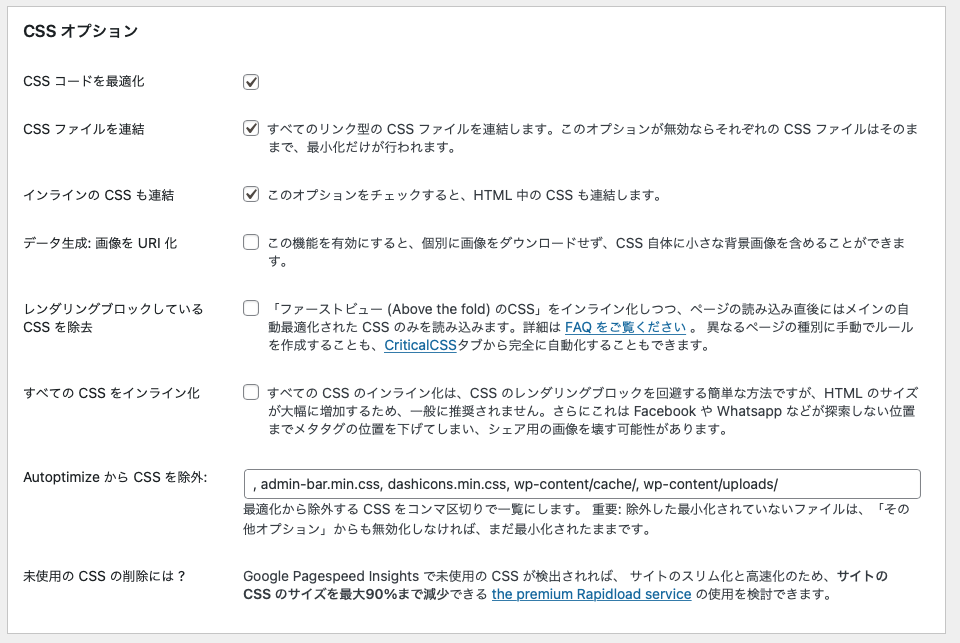 CSS オプション

CSS コードを最適化

CSS ファイルを連結

すべてのリンク型の CSS ファイルを連結します。このオプションが無効ならそれぞれの CSS ファイルはそのままで、最小化だけが行われます。

インラインの CSS も連結

このオプションをチェックすると、HTML 中の CSS も連結します。

データ生成: 画像を URI 化

この機能を有効にすると、個別に画像をダウンロードせず、CSS 自体に小さな背景画像を含めることができます。

レンダリングブロックしている CSS を除去

「ファーストビュー (Above the fold) のCSS」をインライン化しつつ、ページの読み込み直後にはメインの自動最適化された CSS のみを読み込みます。詳細は FAQ をご覧ください 。 異なるページの種別に手動でルールを作成することも、CriticalCSSタブから完全に自動化することもできます。

すべての CSS をインライン化

すべての CSS のインライン化は、CSS のレンダリングブロックを回避する簡単な方法ですが、HTML のサイズが大幅に増加するため、一般に推奨されません。さらにこれは Facebook や Whatsapp などが探索しない位置までメタタグの位置を下げてしまい、シェア用の画像を壊す可能性があります。

Autoptimize から CSS を除外:

, admin-bar.min.css, dashicons.min.css, wp-content/cache/, wp-content/uploads/

最適化から除外する CSS をコンマ区切りで一覧にします。 重要: 除外した最小化されていないファイルは、「その他オプション」からも無効化しなければ、まだ最小化されたままです。

未使用の CSS の削除には？

Google Pagespeed Insights で未使用の CSS が検出されれば、 サイトのスリム化と高速化のため、サイトの CSS のサイズを最大90%まで減少できる the premium Rapidload service の使用を検討できます。